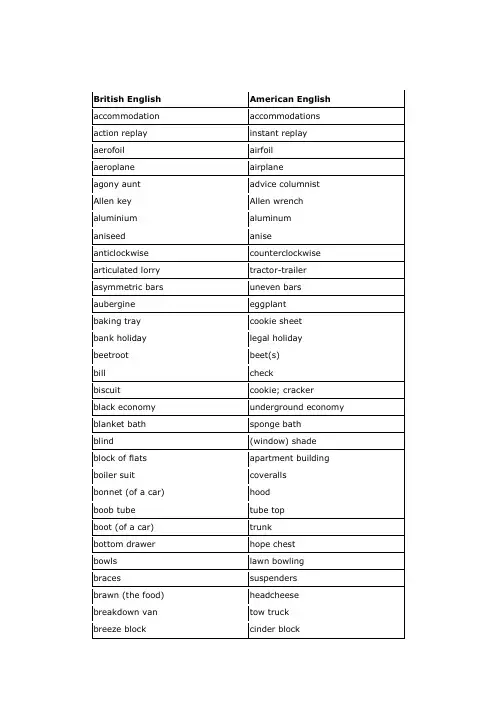 | British English | American English |
|---|---|
| accommodation | accommodations |
| action replay | instant replay |
| aerofoil | airfoil |
| aeroplane | airplane |
| agony aunt | advice columnist |
| Allen key | Allen wrench |
| aluminium | aluminum |
| aniseed | anise |
| anticlockwise | counterclockwise |
| articulated lorry | tractor-trailer |
| asymmetric bars | uneven bars |
| aubergine | eggplant |
| baking tray | cookie sheet |
| bank holiday | legal holiday |
| beetroot | beet(s) |
| bill | check |
| biscuit | cookie; cracker |
| black economy | underground economy |
| blanket bath | sponge bath |
| blind | (window) shade |
| block of flats | apartment building |
| boiler suit | coveralls |
| bonnet (of a car) | hood |
| boob tube | tube top |
| boot (of a car) | trunk |
| bottom drawer | hope chest |
| bowls | lawn bowling |
| braces | suspenders |
| brawn (the food) | headcheese |
| breakdown van | tow truck |
| breeze block | cinder block |